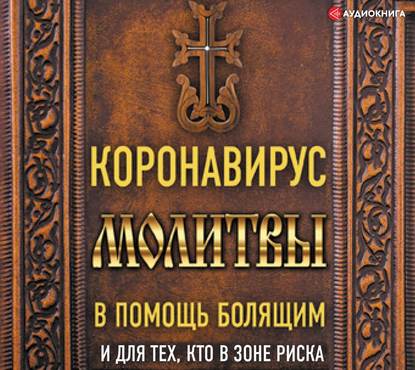 АУДИОКНИГА

КОРОНАВИРУС

МОЛИТВЫ

В ПОМОЩЬ БОЛЯЩИМ

И ДЛЯ ТЕХ, КТО В ЗОНЕ РИСКА